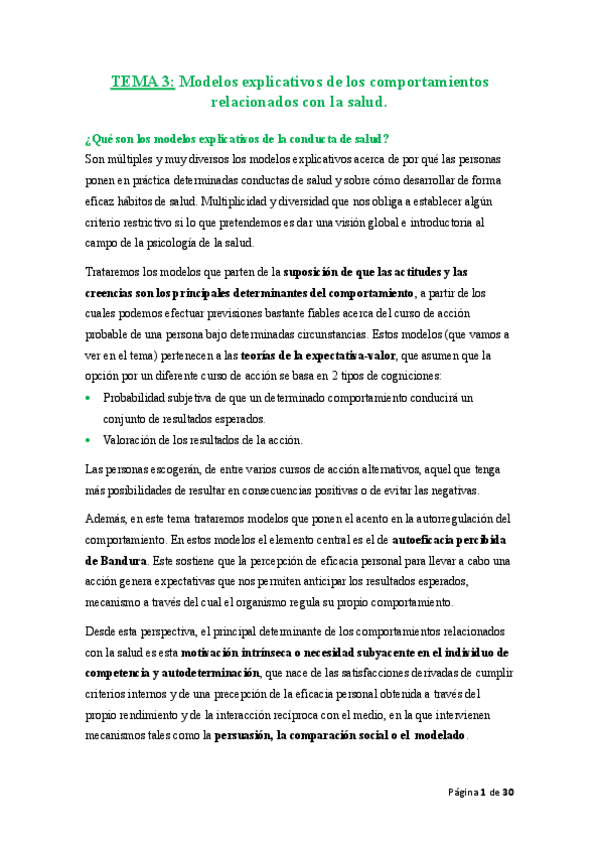 TEMA 3: Modelos explicativos de los comportamientos relacionados con la salud.

¿Qué son los modelos explicativos de la conducta de salud?
Son múltiples y muy diversos los modelos explicativos acerca de por qué las personas ponen en práctica determinadas conductas de salud y sobre cómo desarrollar de forma eficaz hábitos de salud. Multiplicidad y diversidad que nos obliga a establecer algún criterio restrictivo si lo que pretendemos es dar una visión global e introductoria al campo de la psicología de la salud.

Trataremos los modelos que parten de la suposición de que las actitudes y las creencias son los principales determinantes del comportamiento, a partir de los cuales podemos efectuar previsiones bastante fiables acerca del curso de acción probable de una persona bajo determinadas circunstancias. Estos modelos (que vamos a ver en el tema) pertenecen a las teorías de la expectativa-valor, que asumen que la opción por un diferente curso de acción se basa en 2 tipos de cogniciones:
• Probabilidad subjetiva de que un determinado comportamiento conducirá un conjunto de resultados esperados.
• Valoración de los resultados de la acción.

Las personas escogerán, de entre varios cursos de acción alternativos, aquel que tenga más posibilidades de resultar en consecuencias positivas o de evitar las negativas.

Además, en este tema trataremos modelos que ponen el acento en la autorregulación del comportamiento. En estos modelos el elemento central es el de autoeficacia percibida de Bandura. Este sostiene que la percepción de eficacia personal para llevar a cabo una acción genera expectativas que nos permiten anticipar los resultados esperados, mecanismo a través del cual el organismo regula su propio comportamiento.

Desde esta perspectiva, el principal determinante de los comportamientos relacionados con la salud es esta motivación intrínseca o necesidad subyacente en el individuo de competencia y autodeterminación, que nace de las satisfacciones derivadas de cumplir criterios internos y de una precepción de la eficacia personal obtenida a través del propio rendimiento y de la interacción recíproca con el medio, en la que intervienen mecanismos tales como la persuasión, la comparación social o el modelado.

Página 1 de 30